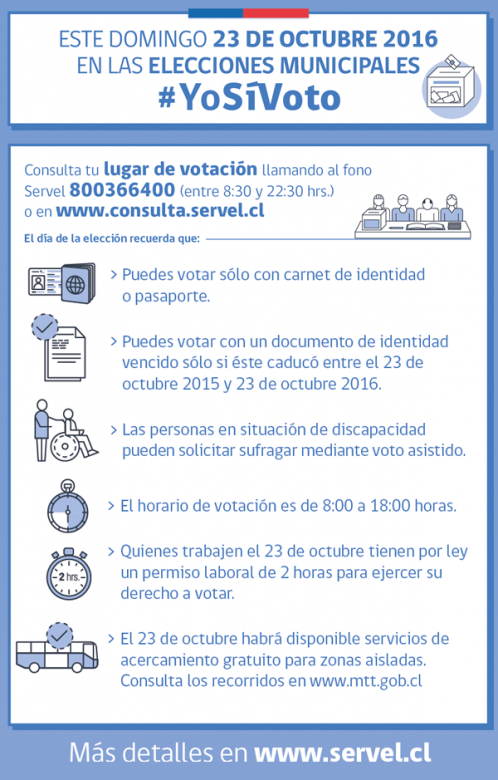 ESTE DOMINGO 23 DE OCTUBRE 2016 EN LAS ELECCIONES MUNICIPALES
#YoSíVoto

Consulta tu lugar de votación llamando al fono Servel 800366400 (entre 8:30 y 22:30 hrs.) o en www.consulta.servel.cl

El día de la elección recuerda que:

> Puedes votar sólo con carnet de identidad o pasaporte.

> Puedes votar con un documento de identidad vencido sólo si éste caducó entre el 23 de octubre 2015 y 23 de octubre 2016.

> Las personas en situación de discapacidad pueden solicitar sufragar mediante voto asistido.

> El horario de votación es de 8:00 a 18:00 horas.

2 hrs.

> Quienes trabajen el 23 de octubre tienen por ley un permiso laboral de 2 horas para ejercer su derecho a votar.

> El 23 de octubre habrá disponible servicios de acercamiento gratuito para zonas aisladas. Consulta los recorridos en www.mtt.gob.cl

Más detalles en www.servel.cl